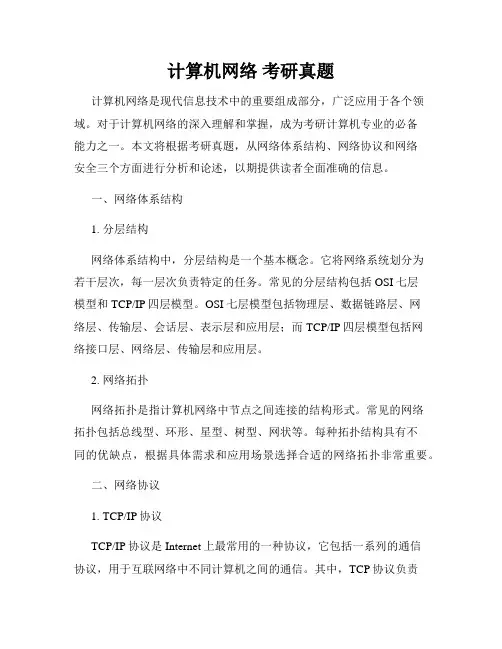 计算机网络 考研真题

计算机网络是现代信息技术中的重要组成部分，广泛应用于各个领域。对于计算机网络的深入理解和掌握，成为考研计算机专业的必备能力之一。本文将根据考研真题，从网络体系结构、网络协议和网络安全三个方面进行分析和论述，以期提供读者全面准确的信息。

一、网络体系结构

1. 分层结构

网络体系结构中，分层结构是一个基本概念。它将网络系统划分为若干层次，每一层次负责特定的任务。常见的分层结构包括 OSI 七层模型和 TCP/IP 四层模型。OSI 七层模型包括物理层、数据链路层、网络层、传输层、会话层、表示层和应用层；而 TCP/IP 四层模型包括网络接口层、网络层、传输层和应用层。

2. 网络拓扑

网络拓扑是指计算机网络中节点之间连接的结构形式。常见的网络拓扑包括总线型、环形、星型、树型、网状等。每种拓扑结构具有不同的优缺点，根据具体需求和应用场景选择合适的网络拓扑非常重要。

二、网络协议

1. TCP/IP 协议

TCP/IP 协议是 Internet 上最常用的一种协议，它包括一系列的通信协议，用于互联网络中不同计算机之间的通信。其中，TCP 协议负责